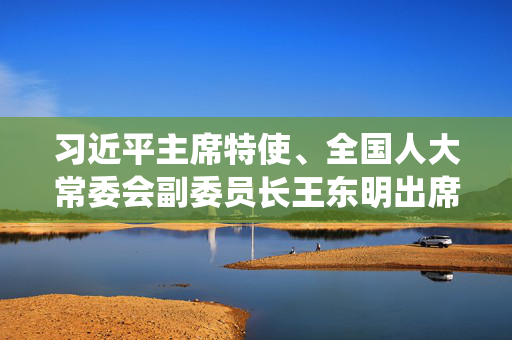 习近平主席特使、全国人大常委会副委员长王东明出席